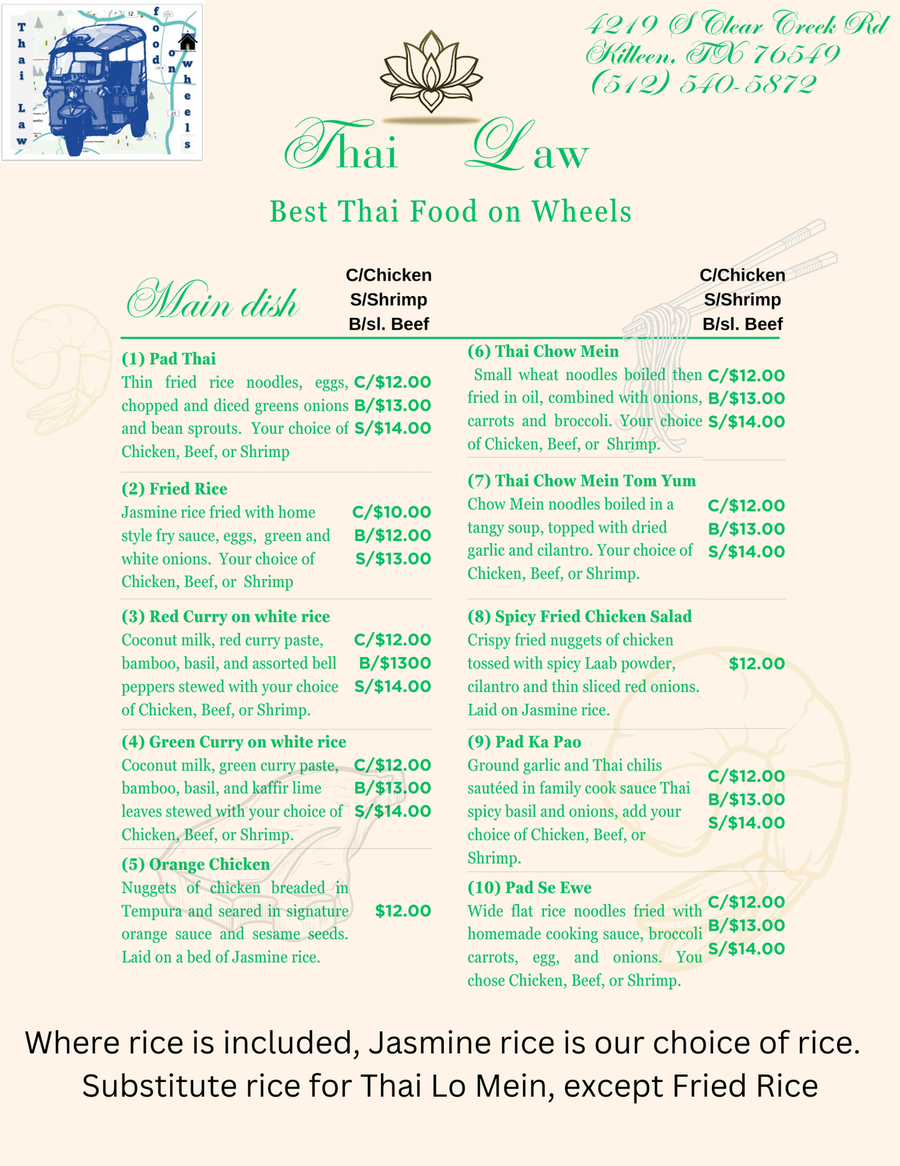 Thai Law

food on wheels

4219 S Clear Creek Rd
Killeen, TX 76549
(512) 540-5872

Thai Law

Best Thai Food on Wheels

Main dish

C/Chicken
S/Shrimp
B/sl. Beef

(1) Pad Thai
Thin fried rice noodles, eggs, chopped and diced greens onions and bean sprouts. Your choice of Chicken, Beef, or Shrimp
C/$12.00
B/$13.00
S/$14.00

(2) Fried Rice
Jasmine rice fried with home style fry sauce, eggs, green and white onions. Your choice of Chicken, Beef, or Shrimp
C/$10.00
B/$12.00
S/$13.00

(3) Red Curry on white rice
Coconut milk, red curry paste, bamboo, basil, and assorted bell peppers stewed with your choice of Chicken, Beef, or Shrimp.
C/$12.00
B/$1300
S/$14.00

(4) Green Curry on white rice
Coconut milk, green curry paste, bamboo, basil, and kaffir lime leaves stewed with your choice of Chicken, Beef, or Shrimp.
C/$12.00
B/$13.00
S/$14.00

(5) Orange Chicken
Nuggets of chicken breaded in Tempura and seared in signature orange sauce and sesame seeds. Laid on a bed of Jasmine rice.
$12.00

C/Chicken
S/Shrimp
B/sl. Beef

(6) Thai Chow Mein
Small wheat noodles boiled then fried in oil, combined with onions, carrots and broccoli. Your choice of Chicken, Beef, or Shrimp.
C/$12.00
B/$13.00
S/$14.00

(7) Thai Chow Mein Tom Yum
Chow Mein noodles boiled in a tangy soup, topped with dried garlic and cilantro. Your choice of Chicken, Beef, or Shrimp.
C/$12.00
B/$13.00
S/$14.00

(8) Spicy Fried Chicken Salad
Crispy fried nuggets of chicken tossed with spicy Laab powder, cilantro and thin sliced red onions. Laid on Jasmine rice.
$12.00

(9) Pad Ka Pao
Ground garlic and Thai chilis sautéed in family cook sauce Thai spicy basil and onions, add your choice of Chicken, Beef, or Shrimp.
C/$12.00
B/$13.00
S/$14.00

(10) Pad Se Ewe
Wide flat rice noodles fried with homemade cooking sauce, broccoli carrots, egg, and onions. You chose Chicken, Beef, or Shrimp.
C/$12.00
B/$13.00
S/$14.00

Where rice is included, Jasmine rice is our choice of rice.
Substitute rice for Thai Lo Mein, except Fried Rice